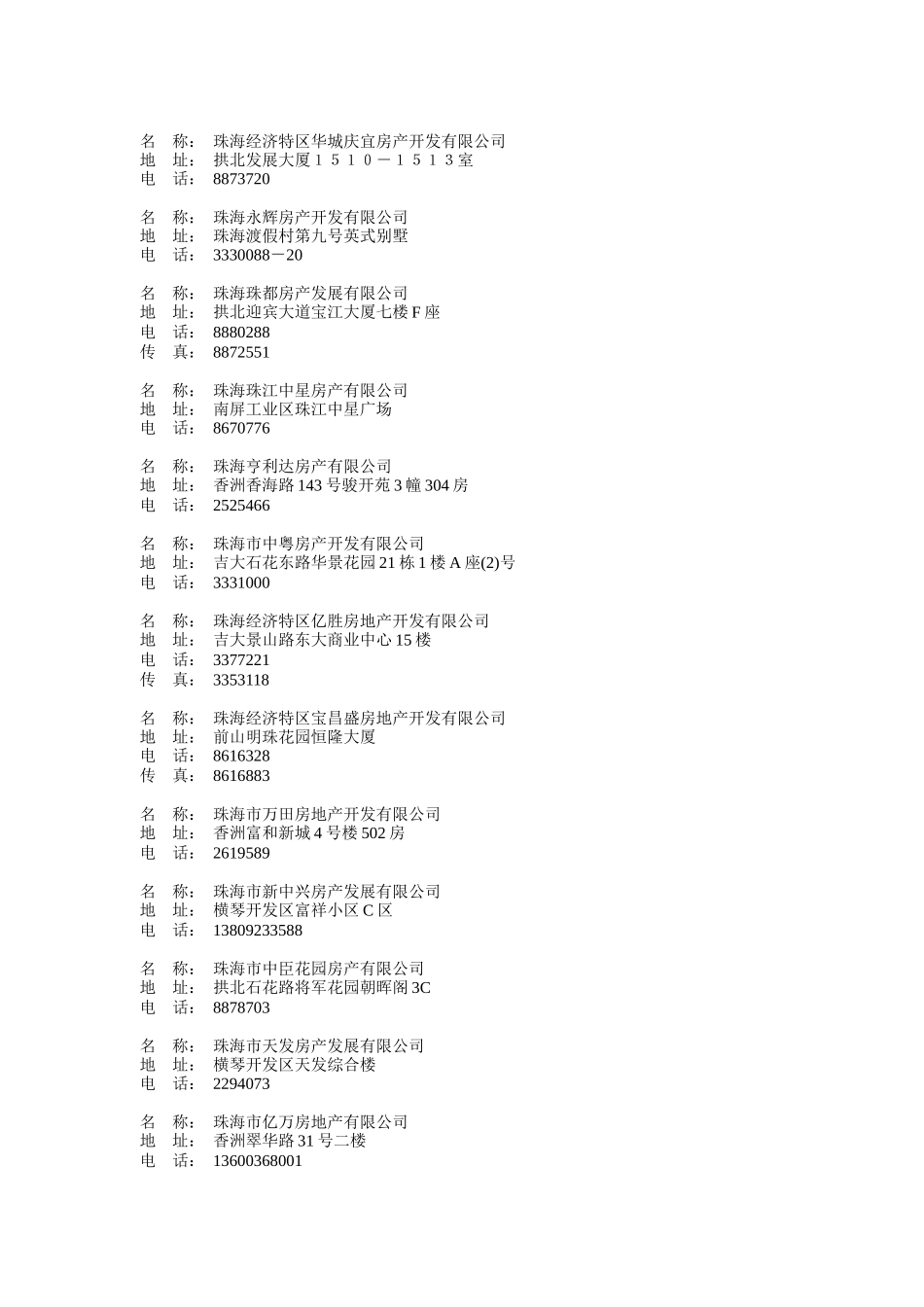 名　称：　珠海经济特区华城庆宜房产开发有限公司
地　址：　拱北发展大厦１５１０－１５１３室
电　话：　8873720

名　称：　珠海永辉房产开发有限公司
地　址：　珠海渡假村第九号英式别墅
电　话：　3330088－20

名　称：　珠海珠都房产发展有限公司
地　址：　拱北迎宾大道宝江大厦七楼 F 座
电　话：　8880288
传　真：　8872551

名　称：　珠海珠江中星房产有限公司
地　址：　南屏工业区珠江中星广场
电　话：　8670776

名　称：　珠海亨利达房产有限公司
地　址：　香洲香海路 143 号骏开苑 3 幢 304 房
电　话：　2525466

名　称：　珠海市中粤房产开发有限公司
地　址：　吉大石花东路华景花园 21 栋 1 楼 A 座(2)号
电　话：　3331000

名　称：　珠海经济特区亿胜房地产开发有限公司
地　址：　吉大景山路东大商业中心 15 楼
电　话：　3377221
传　真：　3353118

名　称：　珠海经济特区宝昌盛房地产开发有限公司
地　址：　前山明珠花园恒隆大厦
电　话：　8616328
传　真：　8616883

名　称：　珠海市万田房地产开发有限公司
地　址：　香洲富和新城 4 号楼 502 房
电　话：　2619589

名　称：　珠海市新中兴房产发展有限公司
地　址：　横琴开发区富祥小区 C 区
电　话：　13809233588

名　称：　珠海市中臣花园房产有限公司
地　址：　拱北石花路将军花园朝晖阁 3C
电　话：　8878703

名　称：　珠海市天发房产发展有限公司
地　址：　横琴开发区天发综合楼
电　话：　2294073

名　称：　珠海市亿万房地产有限公司
地　址：　香洲翠华路 31 号二楼
电　话：　13600368001